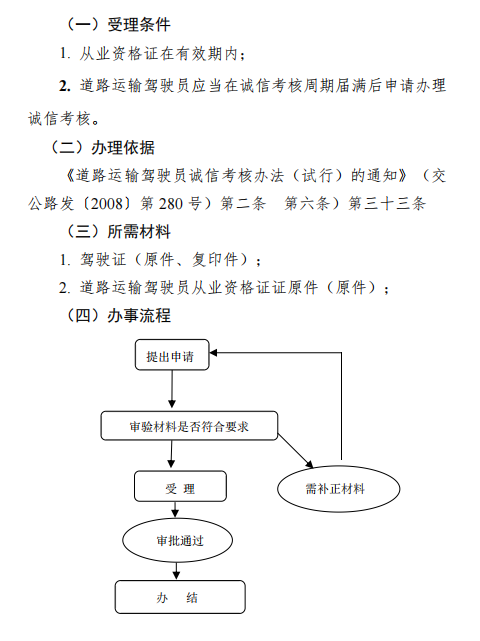 （一）受理条件

1. 从业资格证在有效期内；

2. 道路运输驾驶员应当在诚信考核周期届满后申请办理诚信考核。

（二）办理依据

《道路运输驾驶员诚信考核办法（试行）的通知》（交公路发〔2008〕第 280 号）第二条　第六条）第三十三条

（三）所需材料

1. 驾驶证（原件、复印件）；

2. 道路运输驾驶员从业资格证证原件（原件）；

（四）办事流程

提出申请

审验材料是否符合要求

受　理

需补正材料

审批通过

办　　结